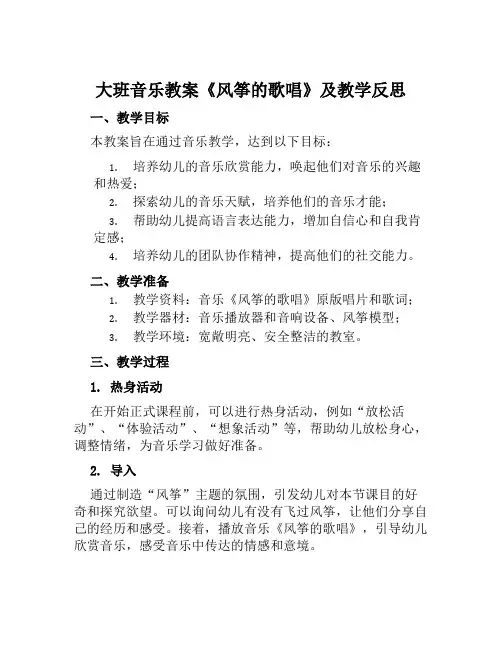 大班音乐教案《风筝的歌唱》及教学反思

一、教学目标

本教案旨在通过音乐教学，达到以下目标：

1. 培养幼儿的音乐欣赏能力，唤起他们对音乐的兴趣和热爱；
2. 探索幼儿的音乐天赋，培养他们的音乐才能；
3. 帮助幼儿提高语言表达能力，增加自信心和自我肯定感；
4. 培养幼儿的团队协作精神，提高他们的社交能力。

二、教学准备

1. 教学资料：音乐《风筝的歌唱》原版唱片和歌词；
2. 教学器材：音乐播放器和音响设备、风筝模型；
3. 教学环境：宽敞明亮、安全整洁的教室。

三、教学过程

1. 热身活动

在开始正式课程前，可以进行热身活动，例如“放松活动”、“体验活动”、“想象活动”等，帮助幼儿放松身心，调整情绪，为音乐学习做好准备。

2. 导入

通过制造“风筝”主题的氛围，引发幼儿对本节课目的好奇和探究欲望。可以询问幼儿有没有飞过风筝，让他们分享自己的经历和感受。接着，播放音乐《风筝的歌唱》，引导幼儿欣赏音乐，感受音乐中传达的情感和意境。